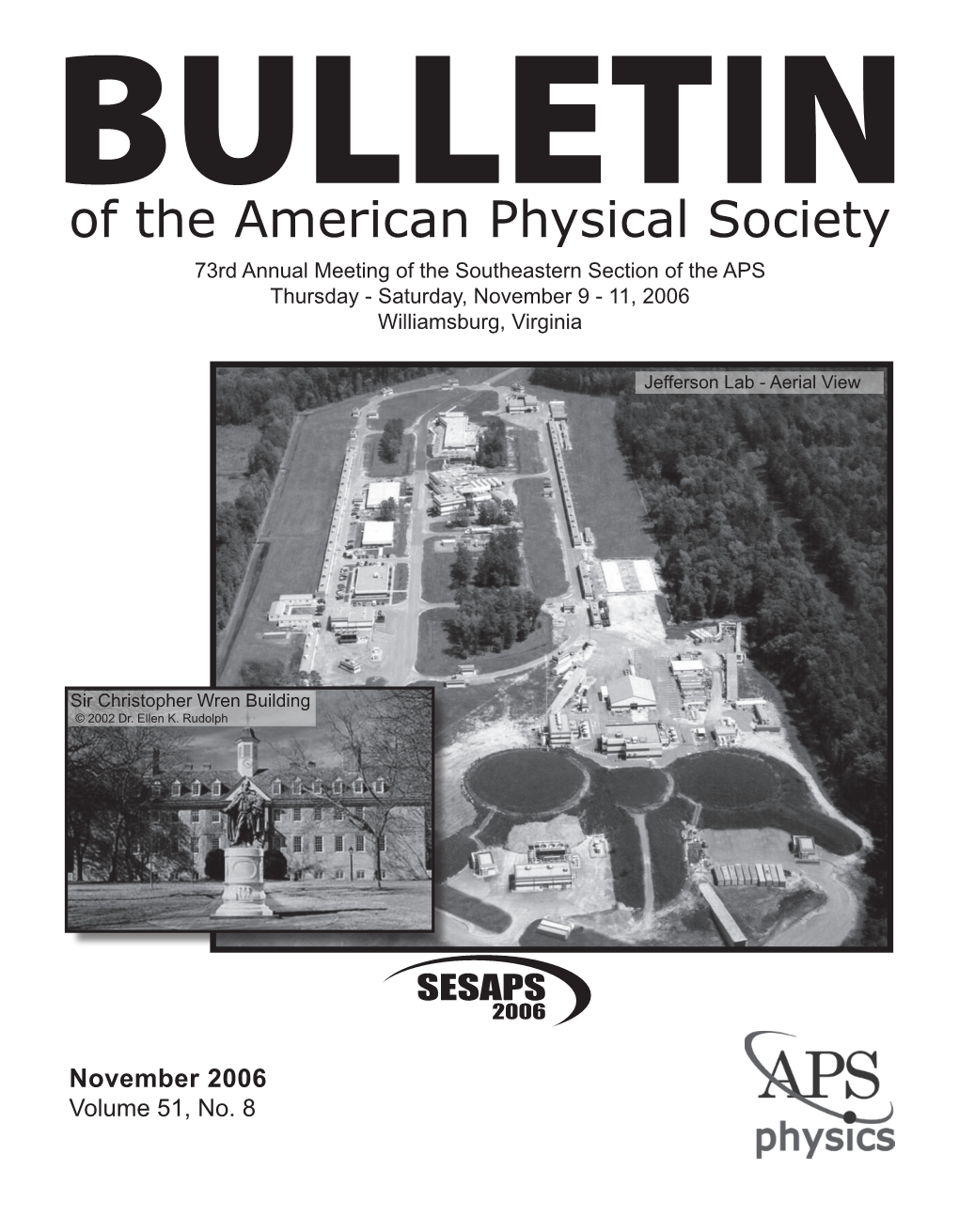 BULLETIN
of the American Physical Society

73rd Annual Meeting of the Southeastern Section of the APS
Thursday - Saturday, November 9 - 11, 2006
Williamsburg, Virginia

Jefferson Lab - Aerial View

Sir Christopher Wren Building
© 2002 Dr. Ellen K. Rudolph

SESAPS
2006

November 2006
Volume 51, No. 8

APS
physics